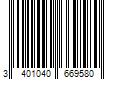 3 401040 669580